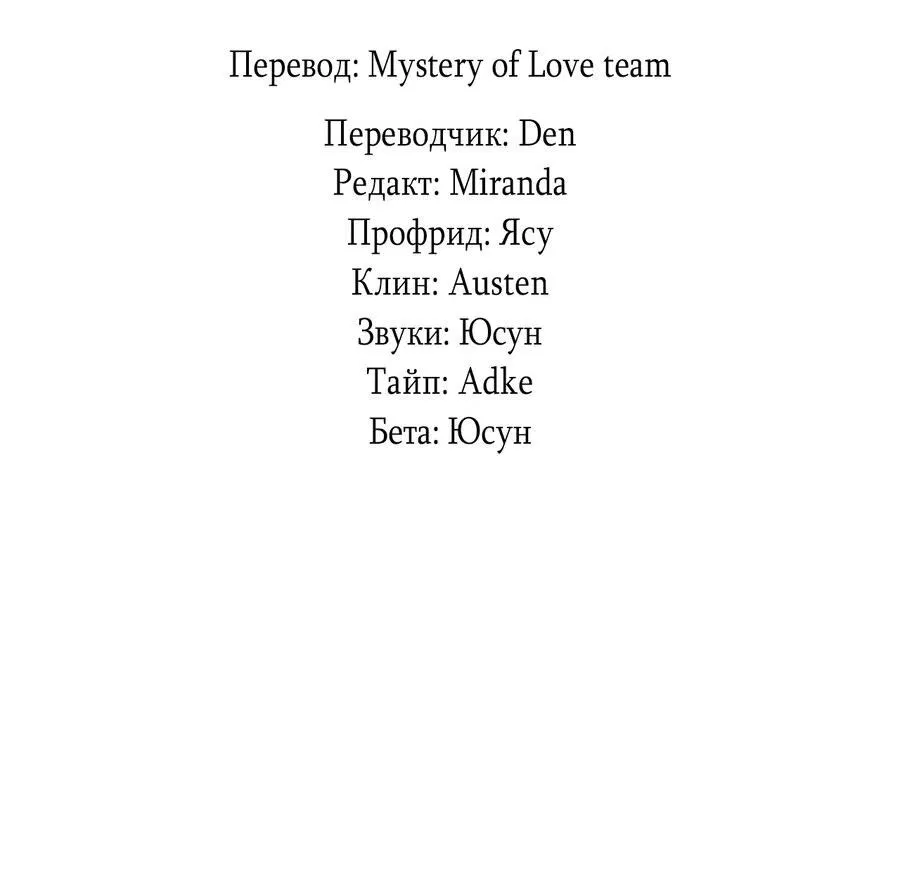 Перевод: Mystery of Love team

Переводчик: Den
Редакт: Miranda
Профрид: Ясу
Клин: Austen
Звуки: Юсун
Тайп: Adke
Бета: Юсун